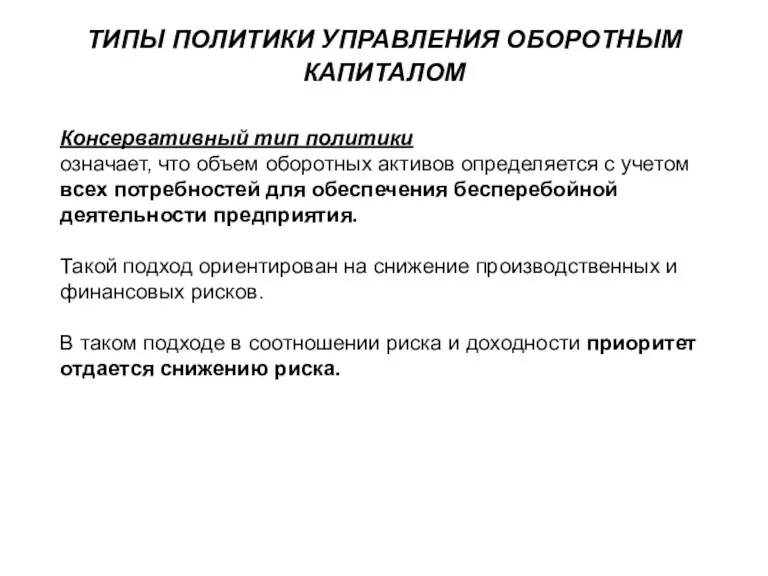 ТИПЫ ПОЛИТИКИ УПРАВЛЕНИЯ ОБОРОТНЫМ КАПИТАЛОМ

Консервативный тип политики
означает, что объем оборотных активов определяется с учетом всех потребностей для обеспечения бесперебойной деятельности предприятия.

Такой подход ориентирован на снижение производственных и финансовых рисков.

В таком подходе в соотношении риска и доходности приоритет отдается снижению риска.